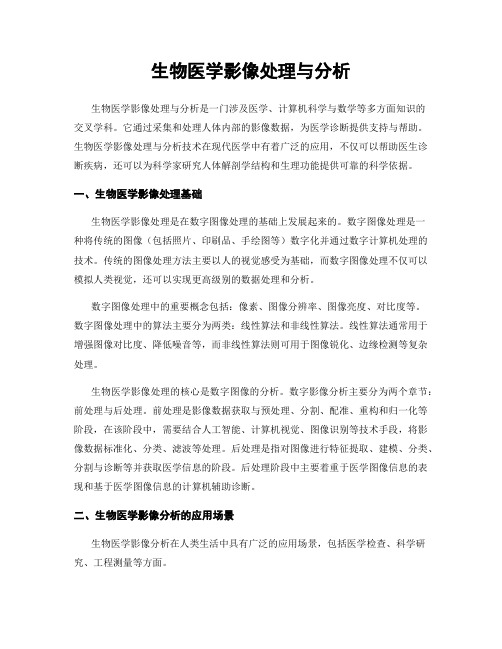 生物医学影像处理与分析

生物医学影像处理与分析是一门涉及医学、计算机科学与数学等多方面知识的交叉学科。它通过采集和处理人体内部的影像数据，为医学诊断提供支持与帮助。生物医学影像处理与分析技术在现代医学中有着广泛的应用，不仅可以帮助医生诊断疾病，还可以为科学家研究人体解剖学结构和生理功能提供可靠的科学依据。

一、生物医学影像处理基础

生物医学影像处理是在数字图像处理的基础上发展起来的。数字图像处理是一种将传统的图像（包括照片、印刷品、手绘图等）数字化并通过数字计算机处理的技术。传统的图像处理方法主要以人的视觉感受为基础，而数字图像处理不仅可以模拟人类视觉，还可以实现更高级别的数据处理和分析。

数字图像处理中的重要概念包括：像素、图像分辨率、图像亮度、对比度等。数字图像处理中的算法主要分为两类：线性算法和非线性算法。线性算法通常用于增强图像对比度、降低噪音等，而非线性算法则可用于图像锐化、边缘检测等复杂处理。

生物医学影像处理的核心是数字图像的分析。数字影像分析主要分为两个章节：前处理与后处理。前处理是影像数据获取与预处理、分割、配准、重构和归一化等阶段，在该阶段中，需要结合人工智能、计算机视觉、图像识别等技术手段，将影像数据标准化、分类、滤波等处理。后处理是指对图像进行特征提取、建模、分类、分割与诊断等并获取医学信息的阶段。后处理阶段中主要着重于医学图像信息的表现和基于医学图像信息的计算机辅助诊断。

二、生物医学影像分析的应用场景

生物医学影像分析在人类生活中具有广泛的应用场景，包括医学检查、科学研究、工程测量等方面。